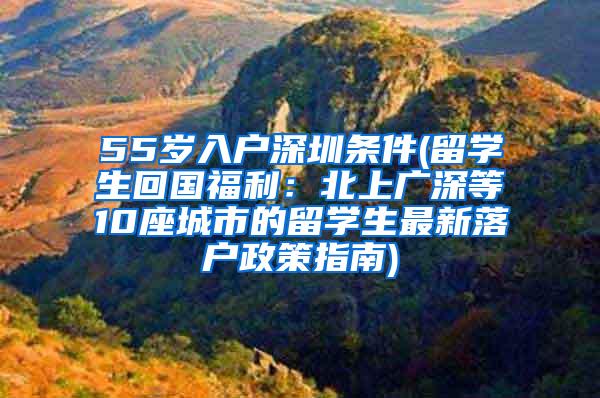 55岁入户深圳条件(留学生回国福利：北上广深等10座城市的留学生最新落户政策指南)